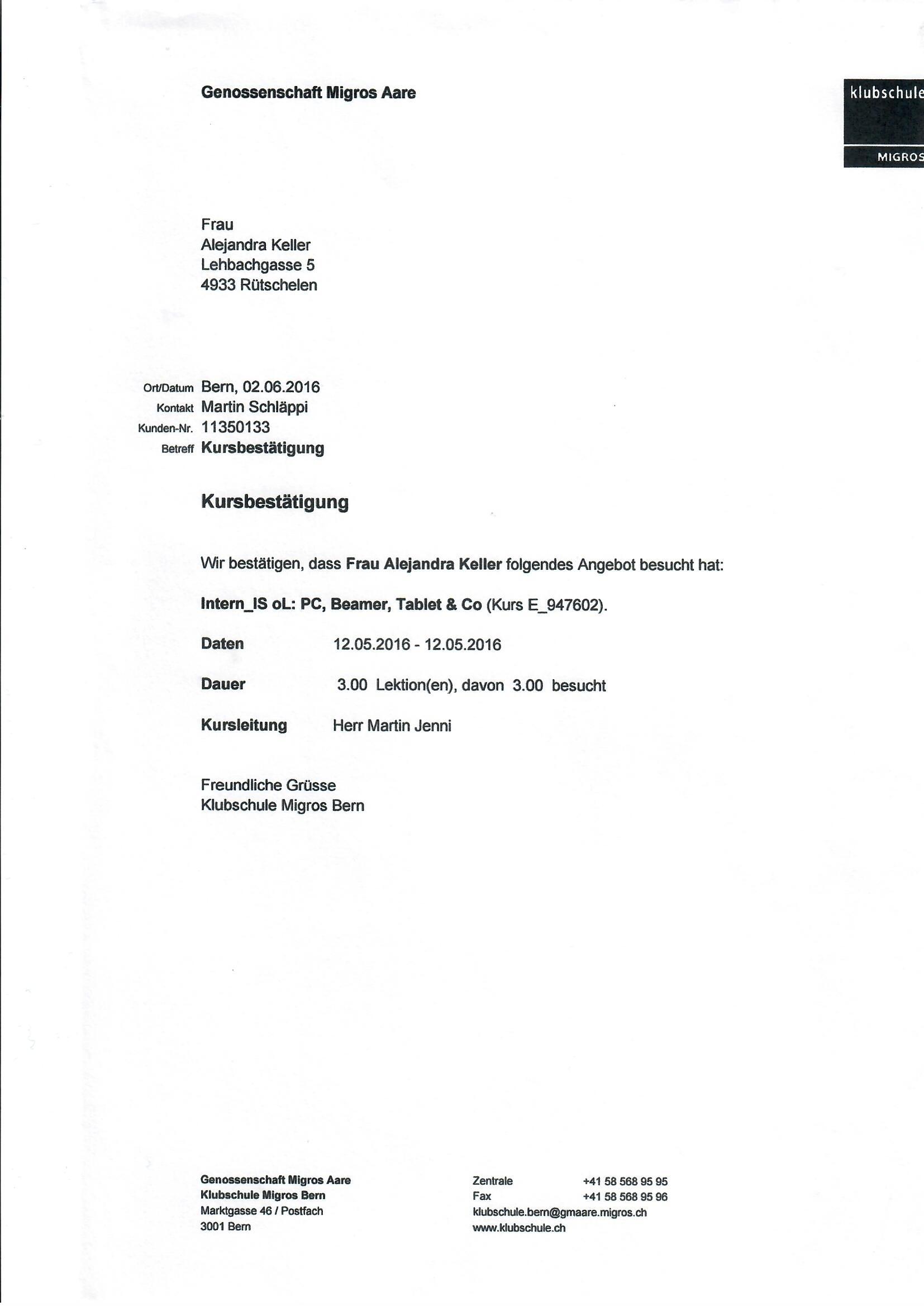 Genossenschaft Migros Aare

klubschule
MIGROS

Frau
Alejandra Keller
Lehbachgasse 5
4933 Rütschelen

Ort/Datum Bern, 02.06.2016
Kontakt Martin Schläppi
Kunden-Nr. 11350133
Betreff Kursbestätigung

Kursbestätigung

Wir bestätigen, dass Frau Alejandra Keller folgendes Angebot besucht hat:

Intern_IS oL: PC, Beamer, Tablet & Co (Kurs E_947602).

Daten 12.05.2016 - 12.05.2016

Dauer 3.00 Lektion(en), davon 3.00 besucht

Kursleitung Herr Martin Jenni

Freundliche Grüsse
Klubschule Migros Bern

Genossenschaft Migros Aare
Klubschule Migros Bern
Marktgasse 46 / Postfach
3001 Bern

Zentrale +41 58 568 95 95
Fax +41 58 568 95 96
klubschule.bern@gmaare.migros.ch
www.klubschule.ch